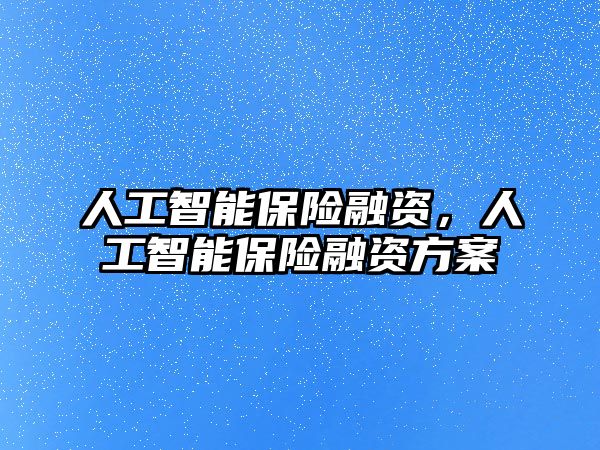 人工智能保险融资，人工智能保险融资方案